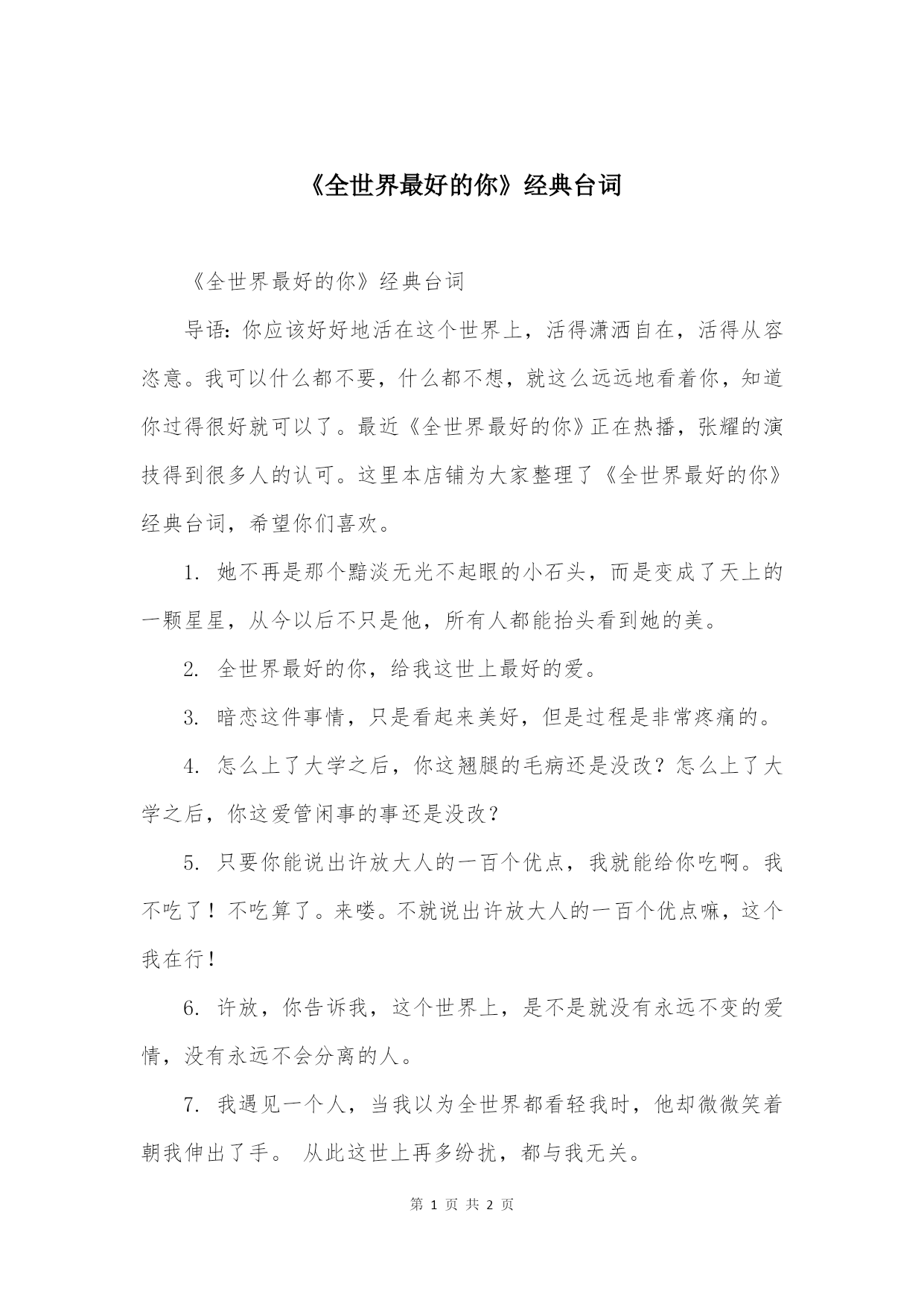 《全世界最好的你》经典台词

《全世界最好的你》经典台词

导语：你应该好好地活在这个世界上，活得潇洒自在，活得从容恣意。我可以什么都不要，什么都不想，就这么远远地看着你，知道你过得很好就可以了。最近《全世界最好的你》正在热播，张耀的演技得到很多人的认可。这里本店铺为大家整理了《全世界最好的你》经典台词，希望你们喜欢。

1. 她不再是那个黯淡无光不起眼的小石头，而是变成了天上的一颗星星，从今以后不只是他，所有人都能抬头看到她的美。

2. 全世界最好的你，给我这世上最好的爱。

3. 暗恋这件事情，只是看起来美好，但是过程是非常疼痛的。

4. 怎么上了大学之后，你这翘腿的毛病还是没改？怎么上了大学之后，你这爱管闲事的事还是没改？

5. 只要你能说出许放大人的一百个优点，我就能给你吃啊。我不吃了！不吃算了。来喽。不就说出许放大人的一百个优点嘛，这个我在行！

6. 许放，你告诉我，这个世界上，是不是就没有永远不变的爱情，没有永远不会分离的人。

7. 我遇见一个人，当我以为全世界都看轻我时，他却微微笑着朝我伸出了手。 从此这世上再多纷扰，都与我无关。

第 1 页 共 2 页